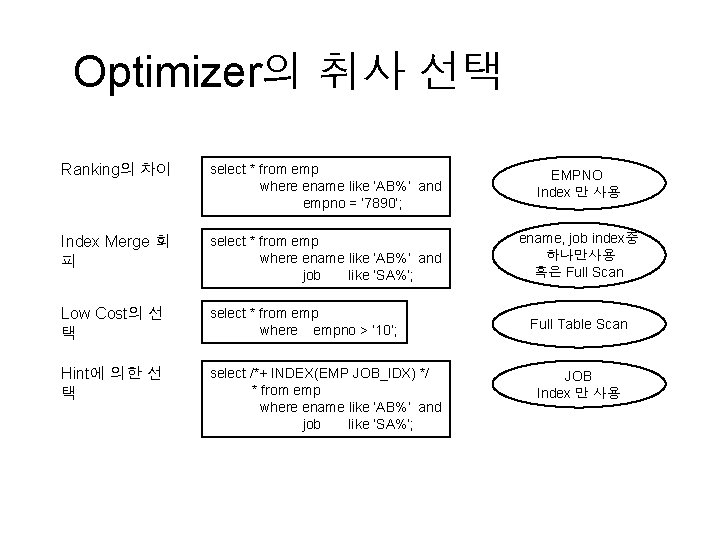 Optimizer의 취사 선택

Ranking의 차이

select * from emp
where ename like 'AB%' and
empno = '7890';

EMPNO
Index 만 사용

Index Merge 회피

select * from emp
where ename like 'AB%' and
job like 'SA%';

ename, job index중
하나만사용
혹은 Full Scan

Low Cost의 선택

select * from emp
where empno > '10';

Full Table Scan

Hint에 의한 선택

select /*+ INDEX(EMP JOB_IDX) */
* from emp
where ename like 'AB%' and
job like 'SA%';

JOB
Index 만 사용